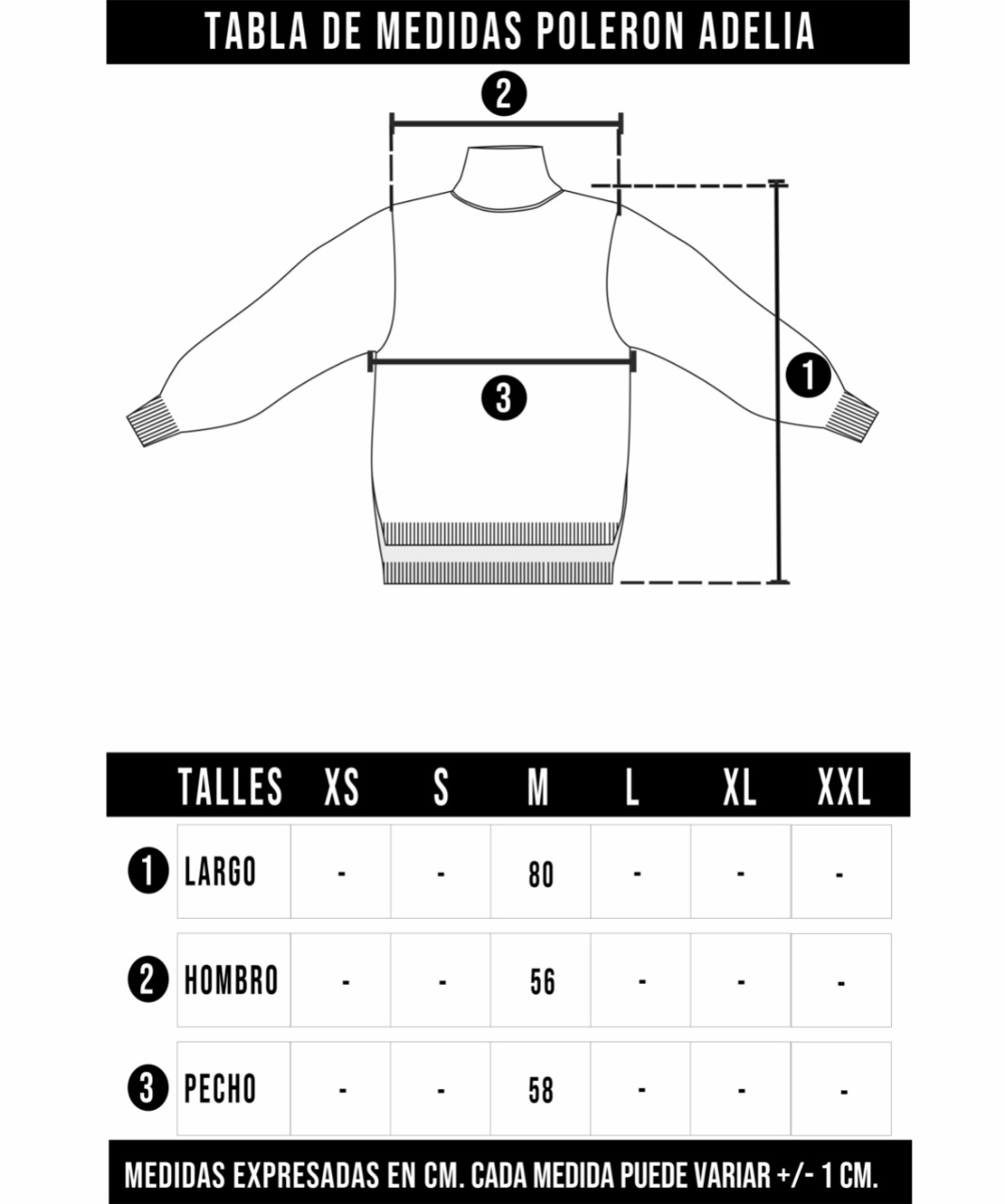 TABLA DE MEDIDAS POLERON ADELIA

2

1

3

| | TALLES | XS | S | M | L | XL | XXL |
|---|---|---|---|---|---|---|---|
| 1 | LARGO | - | - | 80 | - | - | - |
| 2 | HOMBRO | - | - | 56 | - | - | - |
| 3 | PECHO | - | - | 58 | - | - | - |

MEDIDAS EXPRESADAS EN CM. CADA MEDIDA PUEDE VARIAR +/- 1 CM.